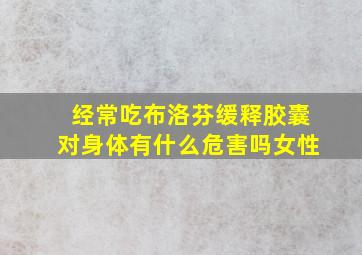 经常吃布洛芬缓释胶囊对身体有什么危害吗女性